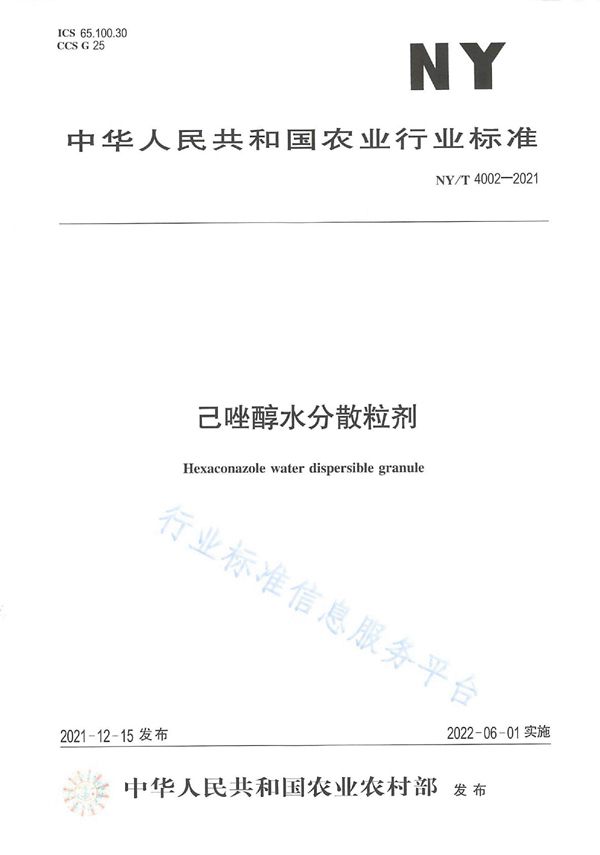 ICS 65.100.30
CCS G 25

NY

中华人民共和国农业行业标准

NY/T 4002—2021

己唑醇水分散粒剂

Hexaconazole water dispersible granule

行业标准信息服务平台

2021-12-15 发布

2022-06-01 实施

中华人民共和国农业农村部 发布